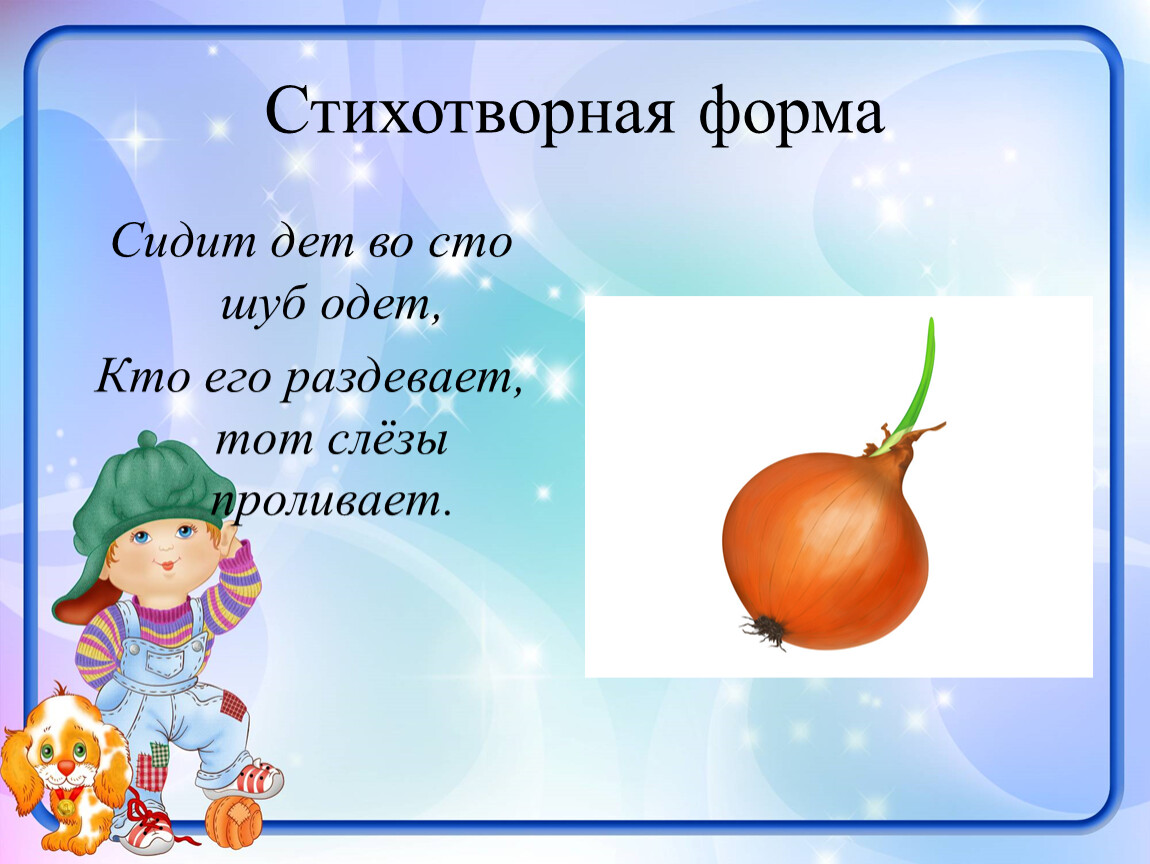 Стихотворная форма

Сидит дет во сто шуб одет,

Кто его раздевает, тот слёзы проливает.